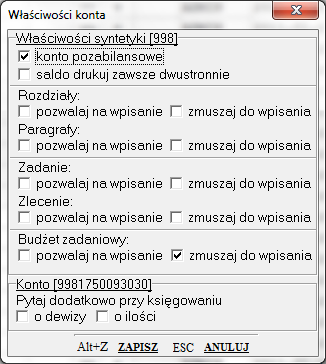 Właściwości konta

Właściwości syntetyki [998]
konto pozabilansowe
saldo drukuj zawsze dwustronnie

Rozdziały:
pozwalaj na wpisanie
zmuszaj do wpisania
Paragrafy:
pozwalaj na wpisanie
zmuszaj do wpisania

Zadanie:
pozwalaj na wpisanie
zmuszaj do wpisania
Zlecenie:
pozwalaj na wpisanie
zmuszaj do wpisania

Budżet zadaniowy:
pozwalaj na wpisanie
zmuszaj do wpisania

Konto [9981750093030]
Pytaj dodatkowo przy księgowaniu
o dewizy
o ilości

Alt+Z ZAPISZ ESC ANULUJ